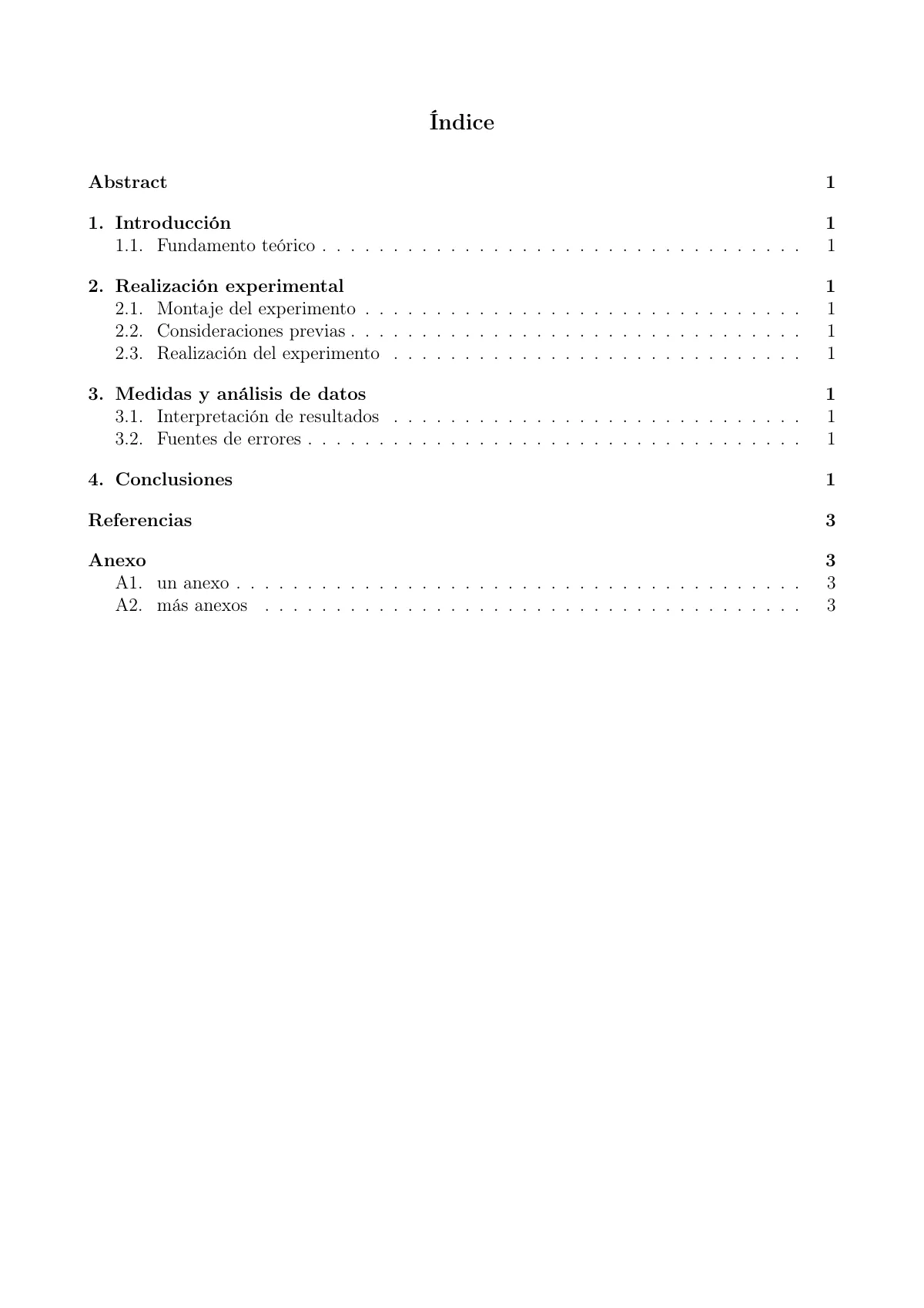 Índice

Abstract 1

1. Introducción 1
1.1. Fundamento teórico 1

2. Realización experimental 1
2.1. Montaje del experimento 1
2.2. Consideraciones previas 1
2.3. Realización del experimento 1

3. Medidas y análisis de datos 1
3.1. Interpretación de resultados 1
3.2. Fuentes de errores 1

4. Conclusiones 1

Referencias 3

Anexo 3
A1. un anexo 3
A2. más anexos 3